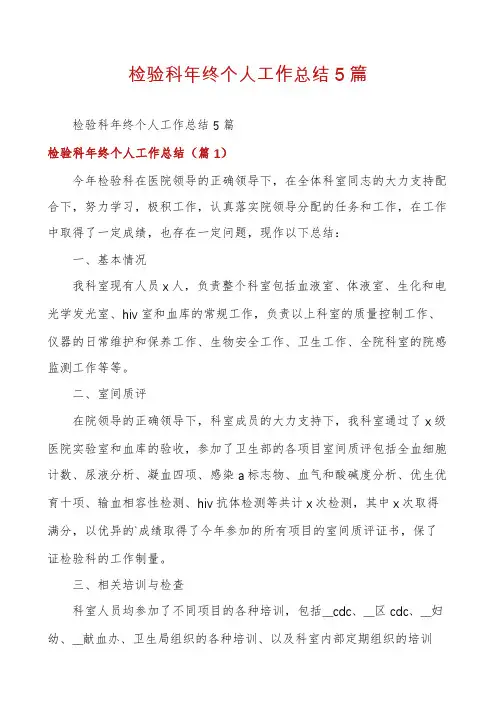 检验科年终个人工作总结5篇

检验科年终个人工作总结5篇

检验科年终个人工作总结（篇1）

今年检验科在医院领导的正确领导下，在全体科室同志的大力支持配合下，努力学习，极积工作，认真落实院领导分配的任务和工作，在工作中取得了一定成绩，也存在一定问题，现作以下总结：

一、基本情况

我科室现有人员x人，负责整个科室包括血液室、体液室、生化和电光学发光室、hiv室和血库的常规工作，负责以上科室的质量控制工作、仪器的日常维护和保养工作、生物安全工作、卫生工作、全院科室的院感监测工作等等。

二、室间质评

在院领导的正确领导下，科室成员的大力支持下，我科室通过了x级医院实验室和血库的验收，参加了卫生部的各项目室间质评包括全血细胞计数、尿液分析、凝血四项、感染a标志物、血气和酸碱度分析、优生优育十项、输血相容性检测、hiv抗体检测等共计x次检测，其中x次取得满分，以优异的`成绩取得了今年参加的所有项目的室间质评证书，保了证检验科的工作制量。

三、相关培训与检查

科室人员均参加了不同项目的各种培训，包括__cdc、__区cdc、__妇幼、__献血办、卫生局组织的各种培训、以及科室内部定期组织的培训